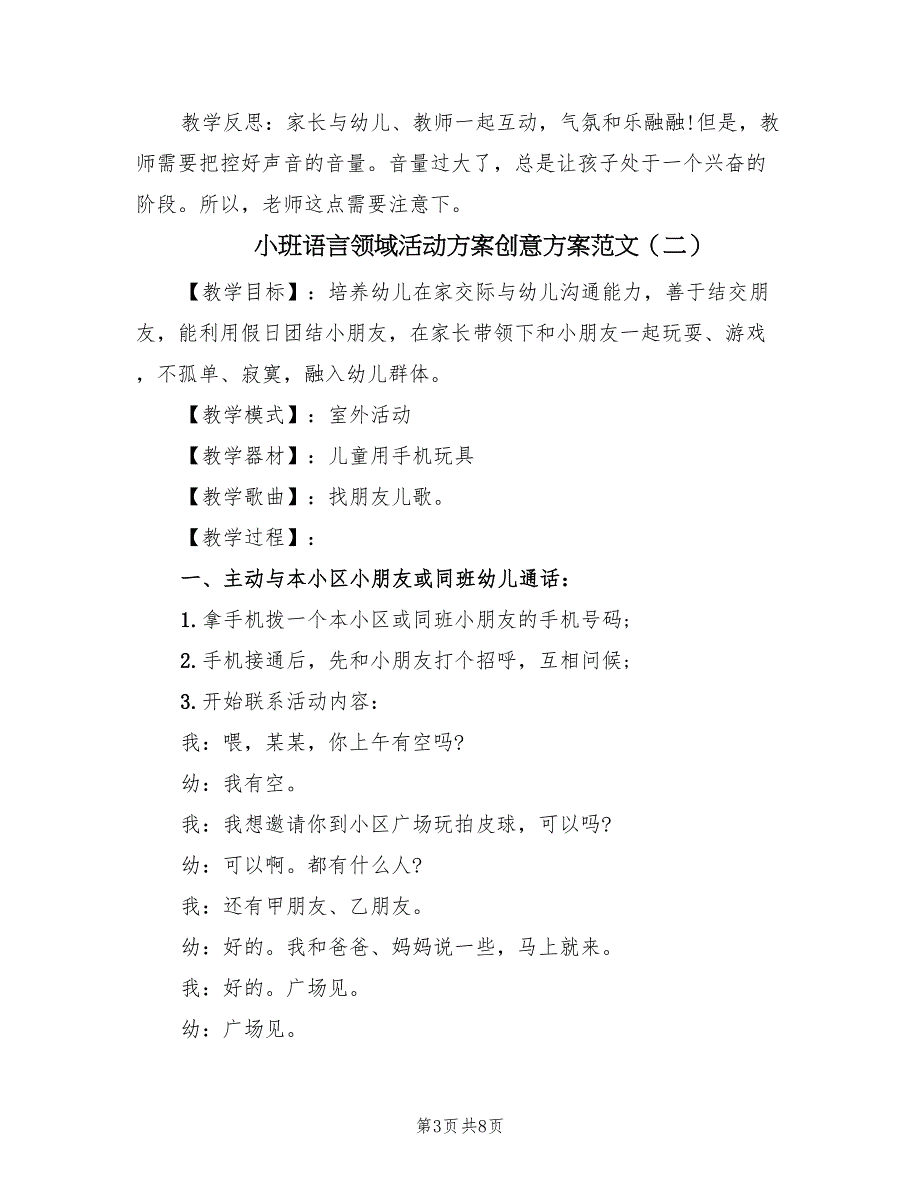 教学反思：家长与幼儿、教师一起互动，气氛和乐融融!但是，教师需要把控好声音的音量。音量过大了，总是让孩子处于一个兴奋的阶段。所以，老师这点需要注意下。

小班语言领域活动方案创意方案范文（二）

【教学目标】：培养幼儿在家交际与幼儿沟通能力，善于结交朋友，能利用假日团结小朋友，在家长带领下和小朋友一起玩耍、游戏，不孤单、寂寞，融入幼儿群体。

【教学模式】：室外活动

【教学器材】：儿童用手机玩具

【教学歌曲】：找朋友儿歌。

【教学过程】：

一、主动与本小区小朋友或同班幼儿通话：

1.拿手机拨一个本小区或同班小朋友的手机号码；

2.手机接通后，先和小朋友打个招呼，互相问候；

3.开始联系活动内容：

我：喂，某某，你上午有空吗?

幼：我有空。

我：我想邀请你到小区广场玩拍皮球，可以吗?

幼：可以啊。都有什么人?

我：还有甲朋友、乙朋友。

幼：好的。我和爸爸、妈妈说一些，马上就来。

我：好的。广场见。

幼：广场见。

第3页 共8页